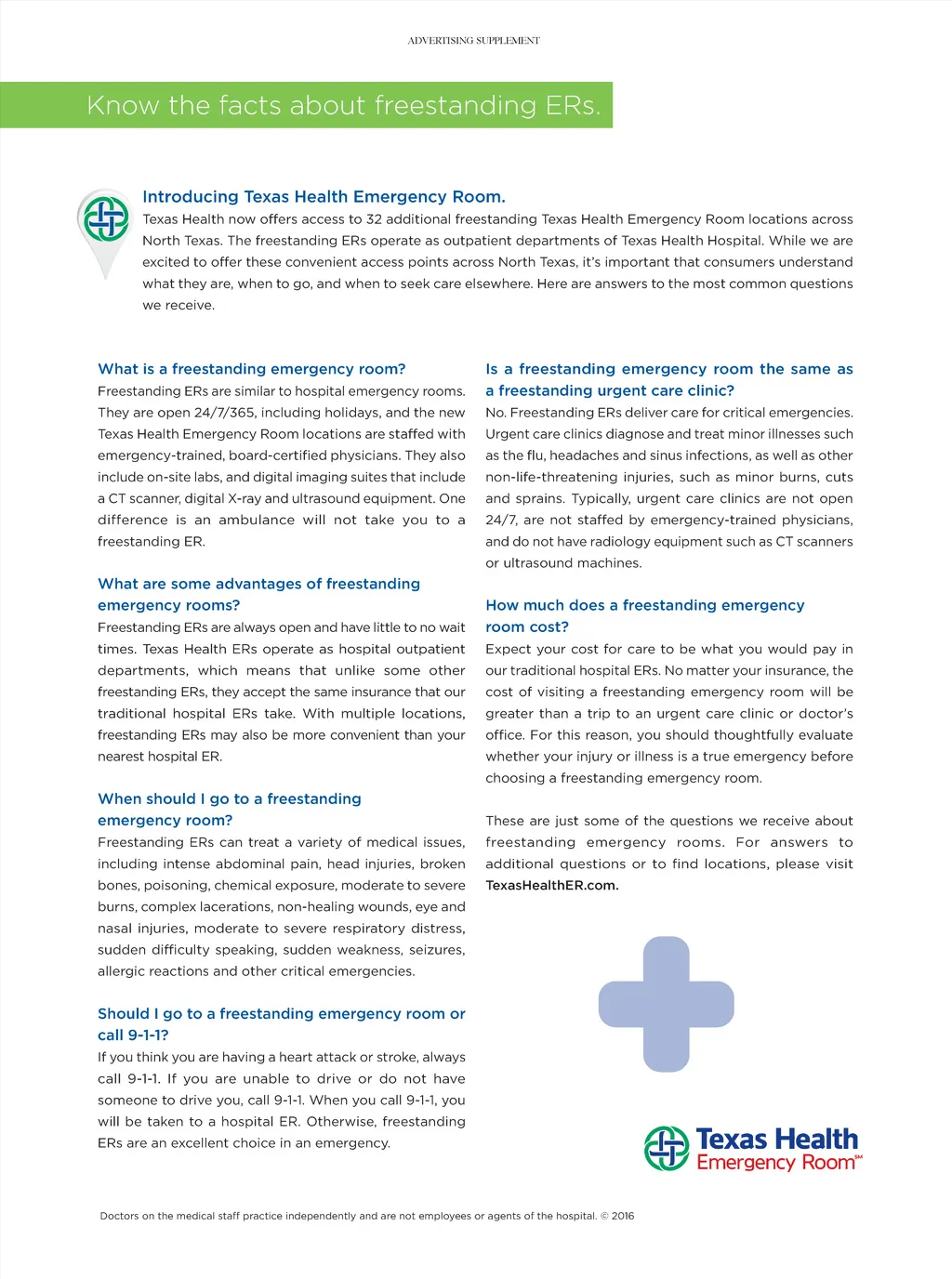 ADVERTISING SUPPLEMENT

Know the facts about freestanding ERs.

Introducing Texas Health Emergency Room.
Texas Health now offers access to 32 additional freestanding Texas Health Emergency Room locations across North Texas. The freestanding ERs operate as outpatient departments of Texas Health Hospital. While we are excited to offer these convenient access points across North Texas, it's important that consumers understand what they are, when to go, and when to seek care elsewhere. Here are answers to the most common questions we receive.

What is a freestanding emergency room?
Freestanding ERs are similar to hospital emergency rooms. They are open 24/7/365, including holidays, and the new Texas Health Emergency Room locations are staffed with emergency-trained, board-certified physicians. They also include on-site labs, and digital imaging suites that include a CT scanner, digital X-ray and ultrasound equipment. One difference is an ambulance will not take you to a freestanding ER.

What are some advantages of freestanding emergency rooms?
Freestanding ERs are always open and have little to no wait times. Texas Health ERs operate as hospital outpatient departments, which means that unlike some other freestanding ERs, they accept the same insurance that our traditional hospital ERs take. With multiple locations, freestanding ERs may also be more convenient than your nearest hospital ER.

When should I go to a freestanding emergency room?
Freestanding ERs can treat a variety of medical issues, including intense abdominal pain, head injuries, broken bones, poisoning, chemical exposure, moderate to severe burns, complex lacerations, non-healing wounds, eye and nasal injuries, moderate to severe respiratory distress, sudden difficulty speaking, sudden weakness, seizures, allergic reactions and other critical emergencies.

Should I go to a freestanding emergency room or call 9-1-1?
If you think you are having a heart attack or stroke, always call 9-1-1. If you are unable to drive or do not have someone to drive you, call 9-1-1. When you call 9-1-1, you will be taken to a hospital ER. Otherwise, freestanding ERs are an excellent choice in an emergency.

Is a freestanding emergency room the same as a freestanding urgent care clinic?
No. Freestanding ERs deliver care for critical emergencies. Urgent care clinics diagnose and treat minor illnesses such as the flu, headaches and sinus infections, as well as other non-life-threatening injuries, such as minor burns, cuts and sprains. Typically, urgent care clinics are not open 24/7, are not staffed by emergency-trained physicians, and do not have radiology equipment such as CT scanners or ultrasound machines.

How much does a freestanding emergency room cost?
Expect your cost for care to be what you would pay in our traditional hospital ERs. No matter your insurance, the cost of visiting a freestanding emergency room will be greater than a trip to an urgent care clinic or doctor's office. For this reason, you should thoughtfully evaluate whether your injury or illness is a true emergency before choosing a freestanding emergency room.

These are just some of the questions we receive about freestanding emergency rooms. For answers to additional questions or to find locations, please visit TexasHealthER.com.

Texas Health
Emergency Room℠

Doctors on the medical staff practice independently and are not employees or agents of the hospital. © 2016